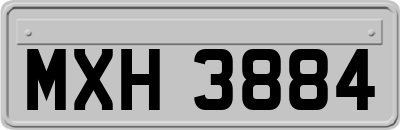 MXH 3884